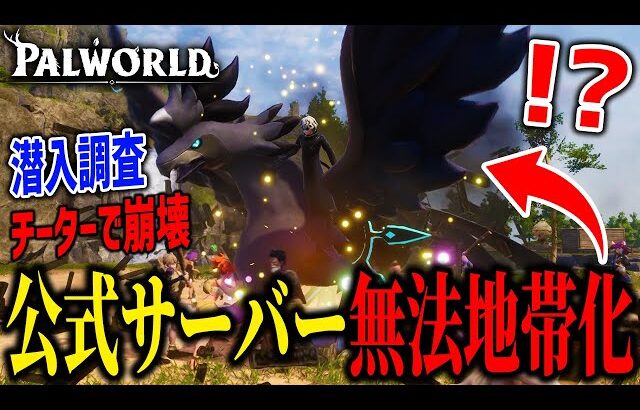 PALWORLD

!?

潜入調査

チーターで崩壊

公式サーバー無法地帯化